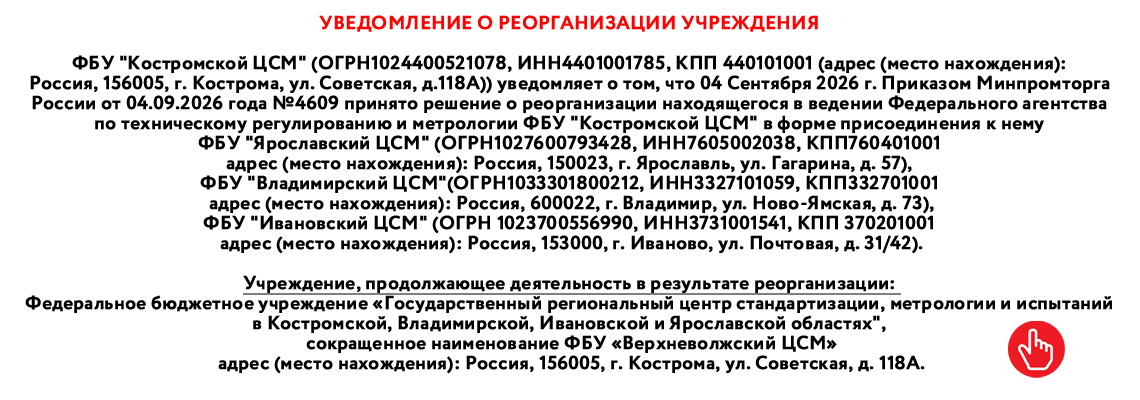 УВЕДОМЛЕНИЕ О РЕОРГАНИЗАЦИИ УЧРЕЖДЕНИЯ

ФБУ "Костромской ЦСМ" (ОГРН1024400521078, ИНН4401001785, КПП 440101001 (адрес (место нахождения): Россия, 156005, г. Кострома, ул. Советская, д.118А)) уведомляет о том, что 04 Сентября 2026 г. Приказом Минпромторга России от 04.09.2026 года №4609 принято решение о реорганизации находящегося в ведении Федерального агентства по техническому регулированию и метрологии ФБУ "Костромской ЦСМ" в форме присоединения к нему ФБУ "Ярославский ЦСМ" (ОГРН1027600793428, ИНН7605002038, КПП760401001 адрес (место нахождения): Россия, 150023, г. Ярославль, ул. Гагарина, д. 57), ФБУ "Владимирский ЦСМ"(ОГРН1033301800212, ИНН3327101059, КПП332701001 адрес (место нахождения): Россия, 600022, г. Владимир, ул. Ново-Ямская, д. 73), ФБУ "Ивановский ЦСМ" (ОГРН 1023700556990, ИНН3731001541, КПП 370201001 адрес (место нахождения): Россия, 153000, г. Иваново, ул. Почтовая, д. 31/42).

Учреждение, продолжающее деятельность в результате реорганизации:
Федеральное бюджетное учреждение «Государственный региональный центр стандартизации, метрологии и испытаний в Костромской, Владимирской, Ивановской и Ярославской областях",
сокращенное наименование ФБУ «Верхневолжский ЦСМ»
адрес (место нахождения): Россия, 156005, г. Кострома, ул. Советская, д. 118А.